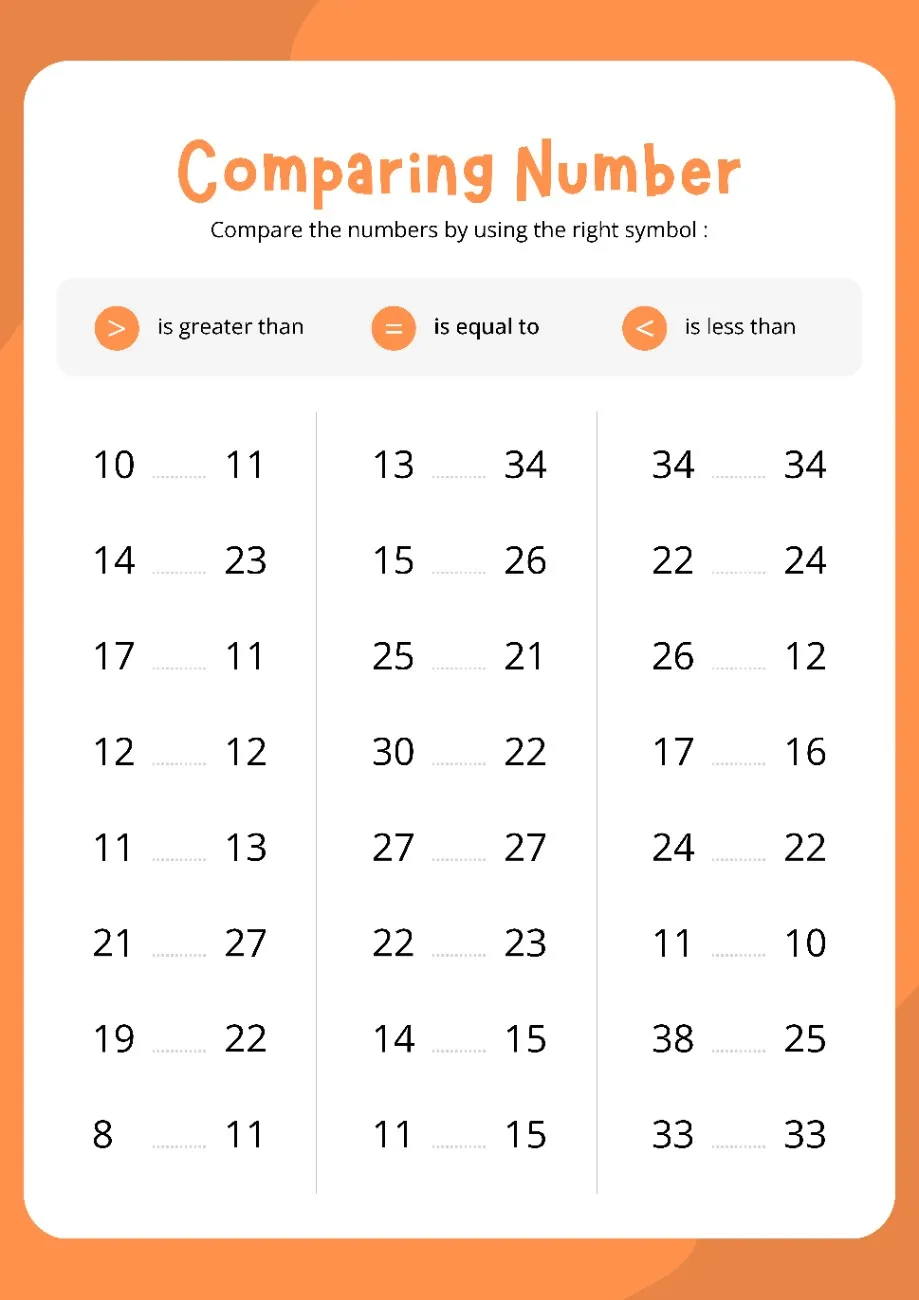 Comparing Number

Compare the numbers by using the right symbol :

> is greater than

= is equal to

< is less than

10 ____ 11

14 ____ 23

17 ____ 11

12 ____ 12

11 ____ 13

21 ____ 27

19 ____ 22

8 ____ 11

13 ____ 34

15 ____ 26

25 ____ 21

30 ____ 22

27 ____ 27

22 ____ 23

14 ____ 15

11 ____ 15

34 ____ 34

22 ____ 24

26 ____ 12

17 ____ 16

24 ____ 22

11 ____ 10

38 ____ 25

33 ____ 33